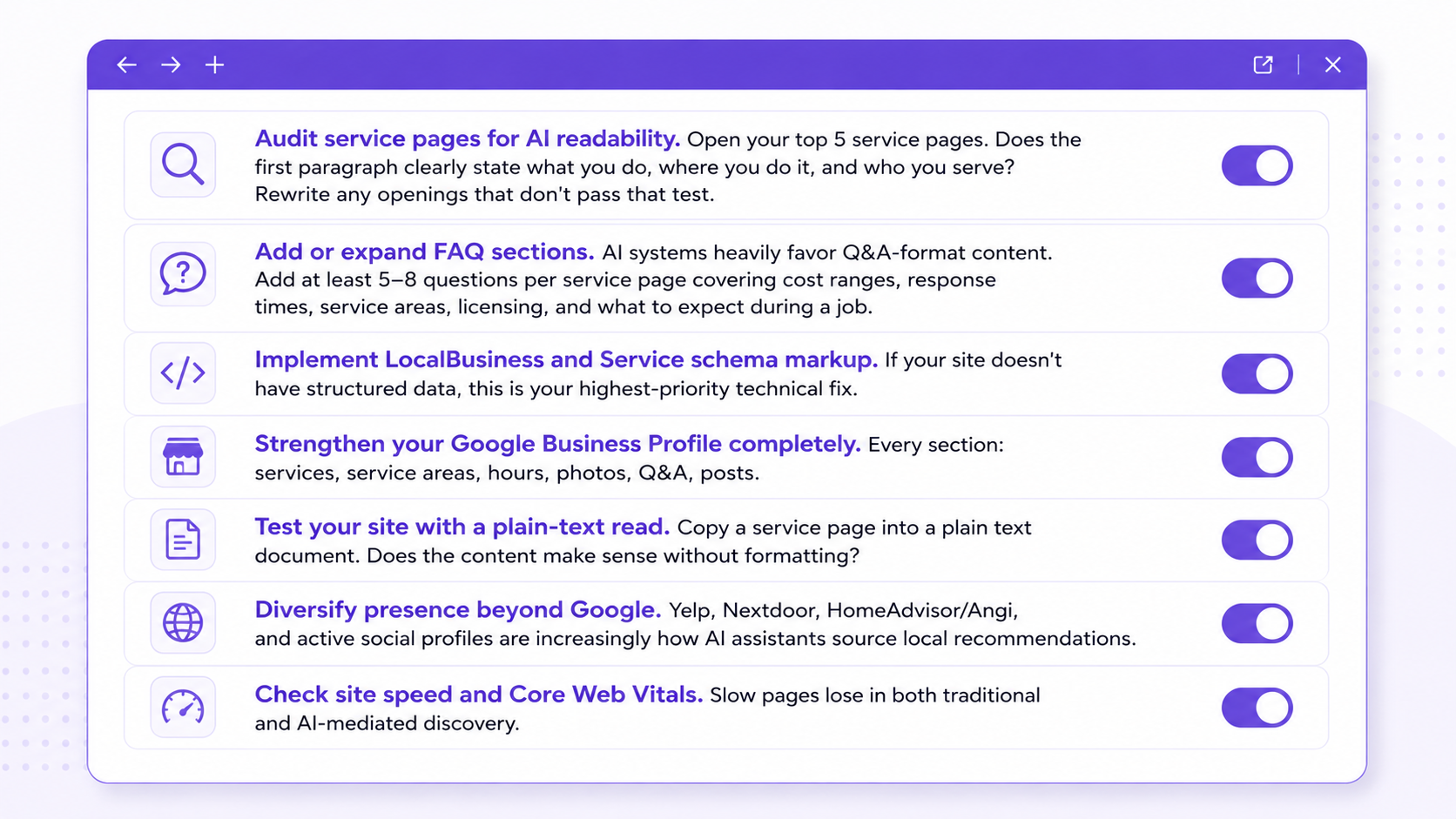 Audit service pages for AI readability. Open your top 5 service pages. Does the first paragraph clearly state what you do, where you do it, and who you serve? Rewrite any openings that don't pass that test.

Add or expand FAQ sections. AI systems heavily favor Q&A-format content. Add at least 5–8 questions per service page covering cost ranges, response times, service areas, licensing, and what to expect during a job.

Implement LocalBusiness and Service schema markup. If your site doesn't have structured data, this is your highest-priority technical fix.

Strengthen your Google Business Profile completely. Every section: services, service areas, hours, photos, Q&A, posts.

Test your site with a plain-text read. Copy a service page into a plain text document. Does the content make sense without formatting?

Diversify presence beyond Google. Yelp, Nextdoor, HomeAdvisor/Angi, and active social profiles are increasingly how AI assistants source local recommendations.

Check site speed and Core Web Vitals. Slow pages lose in both traditional and AI-mediated discovery.